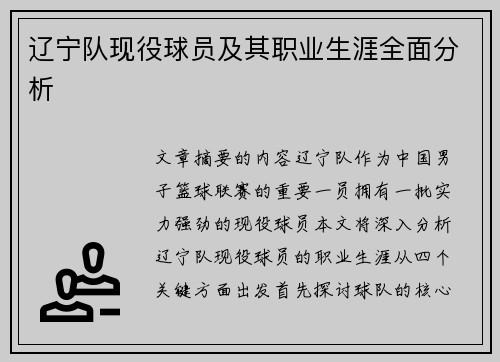 辽宁队现役球员及其职业生涯全面分析

文章摘要的内容辽宁队作为中国男子篮球联赛的重要一员拥有一批实力强劲的现役球员本文将深入分析辽宁队现役球员的职业生涯从四个关键方面出发首先探讨球队的核心